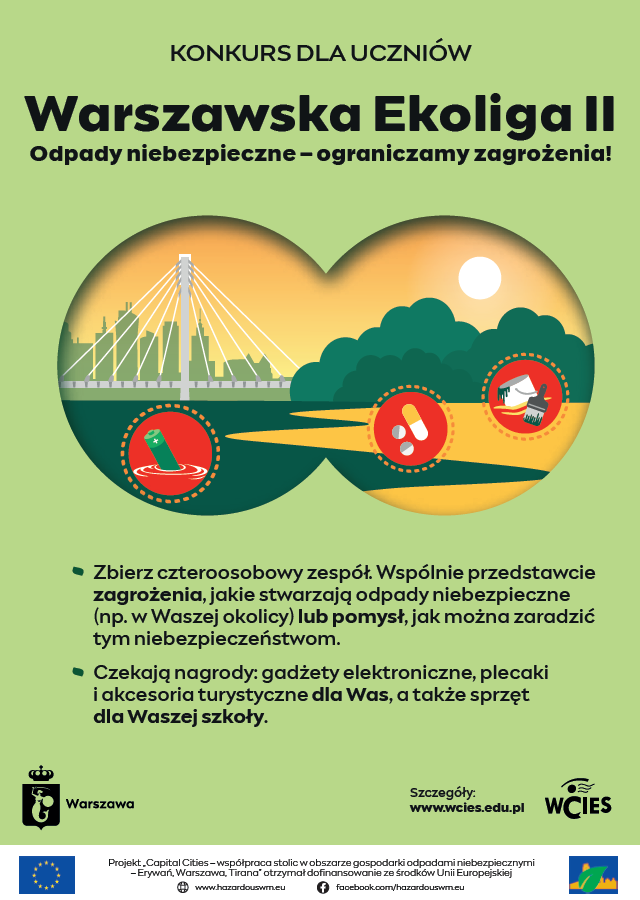 KONKURS DLA UCZNIÓW

Warszawska Ekoliga II

Odpady niebezpieczne – ograniczamy zagrożenia!

Zbierz czteroosobowy zespół. Wspólnie przedstawcie zagrożenia, jakie stwarzają odpady niebezpieczne (np. w Waszej okolicy) lub pomysł, jak można zaradzić tym niebezpieczeństwom.

Czekają nagrody: gadżety elektroniczne, plecaki i akcesoria turystyczne dla Was, a także sprzęt dla Waszej szkoły.

Warszawa

Szczegóły:
www.wcies.edu.pl

WCIES

Projekt „Capital Cities – współpraca stolic w obszarze gospodarki odpadami niebezpiecznymi – Erywań, Warszawa, Tirana" otrzymał dofinansowanie ze środków Unii Europejskiej

www.hazardouswm.eu

facebook.com/hazardouswm.eu